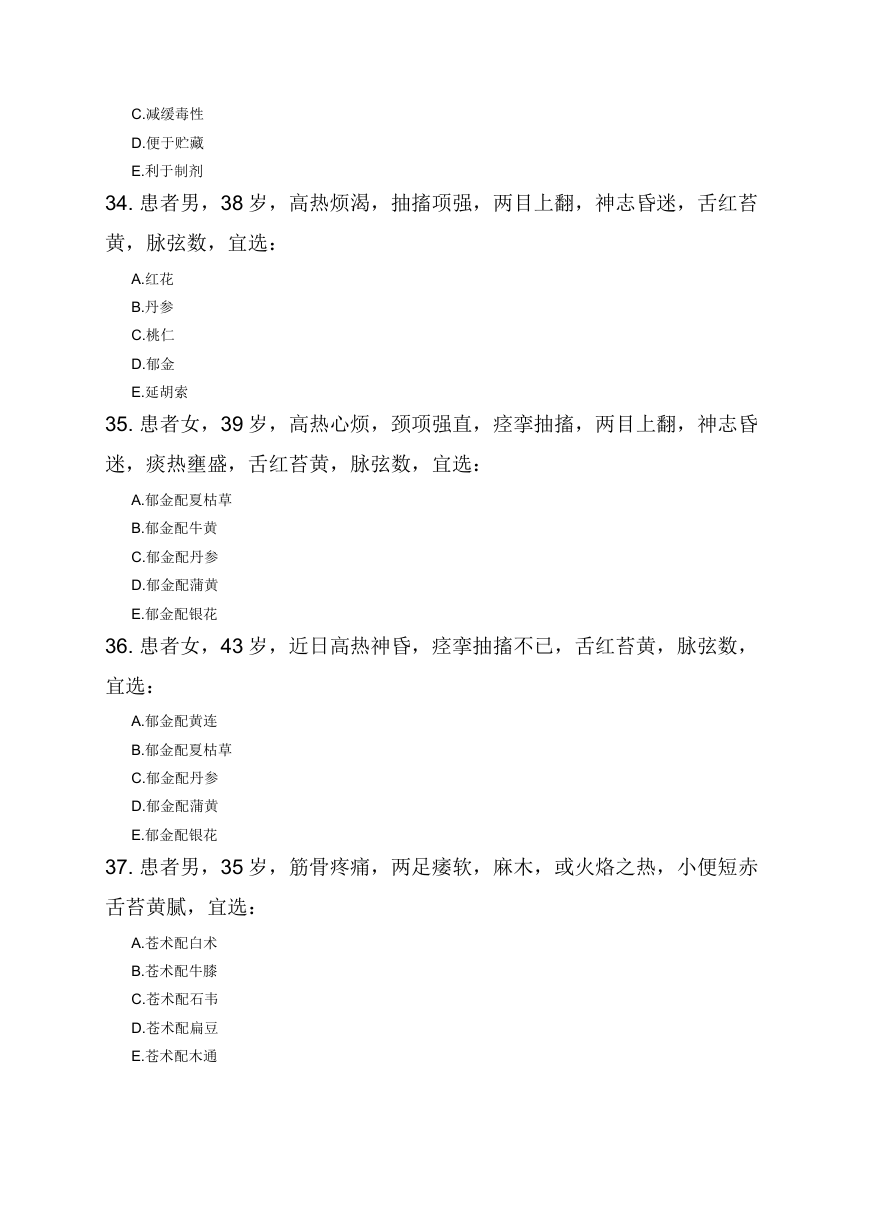 C.减缓毒性
D.便于贮藏
E.利于制剂
34. 患者男，38 岁，高热烦渴，抽搐项强，两目上翻，神志昏迷，舌红苔黄，脉弦数，宜选：
A.红花
B.丹参
C.桃仁
D.郁金
E.延胡索
35. 患者女，39 岁，高热心烦，颈项强直，痉挛抽搐，两目上翻，神志昏迷，痰热壅盛，舌红苔黄，脉弦数，宜选：
A.郁金配夏枯草
B.郁金配牛黄
C.郁金配丹参
D.郁金配蒲黄
E.郁金配银花
36. 患者女，43 岁，近日高热神昏，痉挛抽搐不已，舌红苔黄，脉弦数，宜选：
A.郁金配黄连
B.郁金配夏枯草
C.郁金配丹参
D.郁金配蒲黄
E.郁金配银花
37. 患者男，35 岁，筋骨疼痛，两足痿软，麻木，或火烙之热，小便短赤舌苔黄腻，宜选：
A.苍术配白术
B.苍术配牛膝
C.苍术配石韦
D.苍术配扁豆
E.苍术配木通